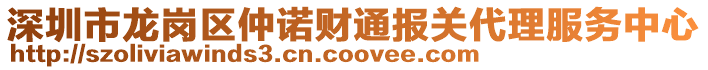 深圳市龙岗区仲诺财通报关代理服务中心
http://szoliviawinds3.cn.coovee.com